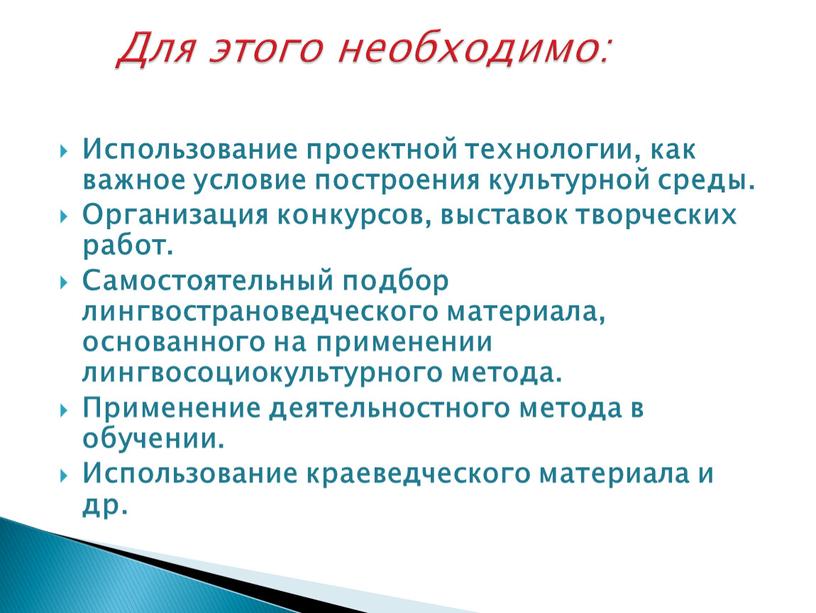 Для этого необходимо:

Использование проектной технологии, как важное условие построения культурной среды.

Организация конкурсов, выставок творческих работ.

Самостоятельный подбор лингвострановедческого материала, основанного на применении лингвосоциокультурного метода.

Применение деятельностного метода в обучении.

Использование краеведческого материала и др.